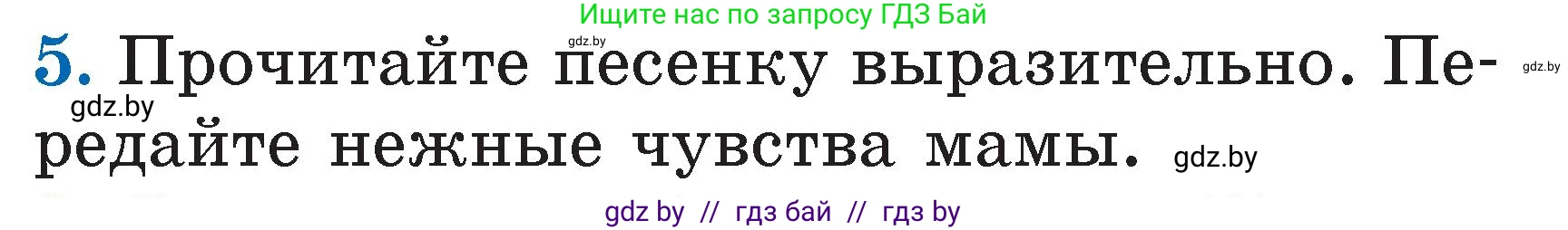 Ищите нас по запросу ГДЗ Бай

gdz.by

5. Прочитайте песенку выразительно. Передайте нежные чувства мамы.

gdz.by

gdz.by

gdz.by

gdz by // гдз бай // гдз by